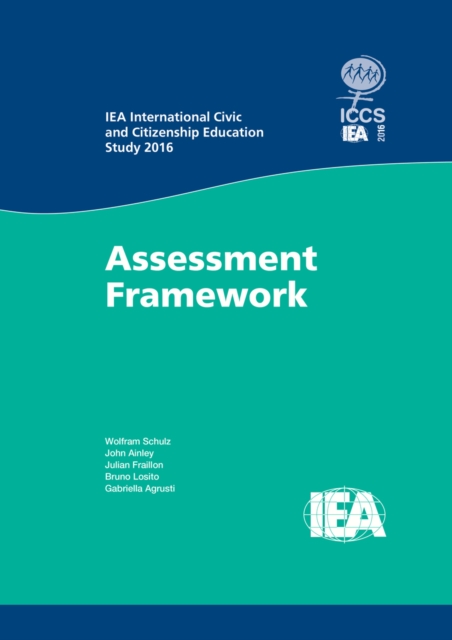 IEA International Civic and Citizenship Education Study 2016

ICCS
IEA
2016

Assessment Framework

Wolfram Schulz
John Ainley
Julian Fraillon
Bruno Losito
Gabriella Agrusti

IEA